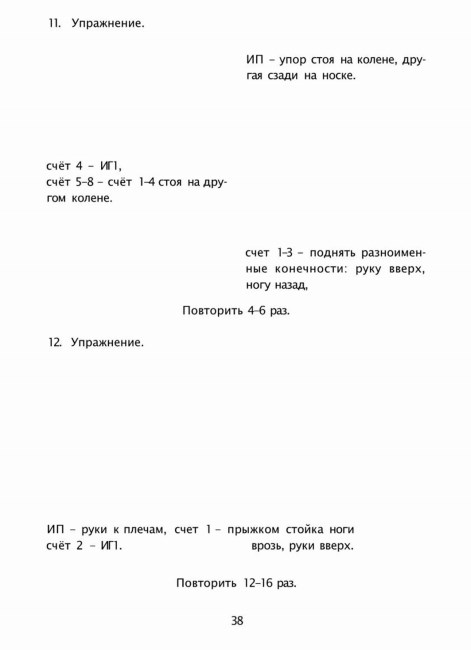 11. Упражнение.

ИП – упор стоя на колене, другая сзади на носке.

счёт 4 – ИП,
счёт 5–8 – счёт 1–4 стоя на другом колене.

счет 1–3 – поднять разноименные конечности: руку вверх, ногу назад,

Повторить 4–6 раз.

12. Упражнение.

ИП – руки к плечам,
счёт 2 – ИП.

счет 1 – прыжком стойка ноги врозь, руки вверх.

Повторить 12–16 раз.

38